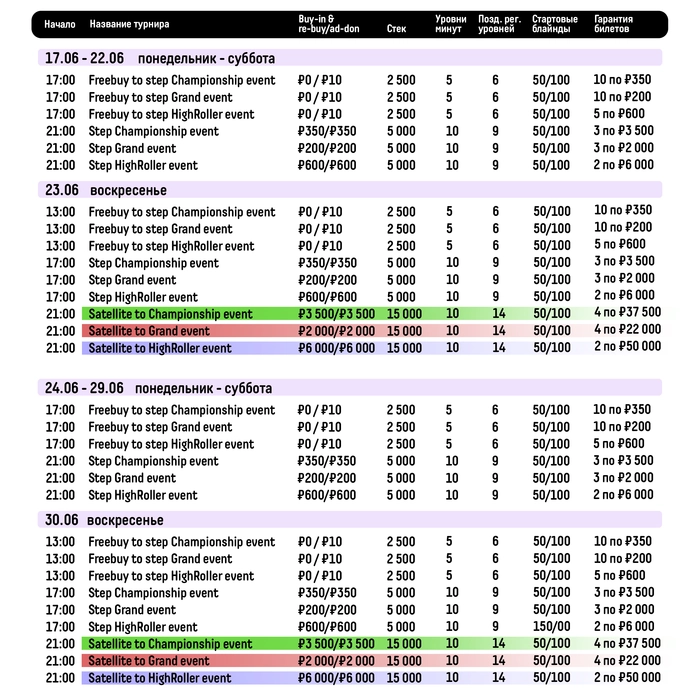 | Начало | Название турнира | Buy-in & re-buy/ad-don | Стек | Уровни минут | Позд. рег. уровней | Стартовые блайнды | Гарантия билетов |
|---|---|---|---|---|---|---|---|
| 17.06 - 22.06 | понедельник - суббота | | | | | | |
| 17:00 | Freebuy to step Championship event | ₽0 / ₽10 | 2 500 | 5 | 6 | 50/100 | 10 по ₽350 |
| 17:00 | Freebuy to step Grand event | ₽0 / ₽10 | 2 500 | 5 | 6 | 50/100 | 10 по ₽200 |
| 17:00 | Freebuy to step HighRoller event | ₽0 / ₽10 | 2 500 | 5 | 6 | 50/100 | 5 по ₽600 |
| 21:00 | Step Championship event | ₽350/₽350 | 5 000 | 10 | 9 | 50/100 | 3 по ₽3 500 |
| 21:00 | Step Grand event | ₽200/₽200 | 5 000 | 10 | 9 | 50/100 | 3 по ₽2 000 |
| 21:00 | Step HighRoller event | ₽600/₽600 | 5 000 | 10 | 9 | 50/100 | 2 по ₽6 000 |
| 23.06 | воскресенье | | | | | | |
| 13:00 | Freebuy to step Championship event | ₽0 / ₽10 | 2 500 | 5 | 6 | 50/100 | 10 по ₽350 |
| 13:00 | Freebuy to step Grand event | ₽0 / ₽10 | 2 500 | 5 | 6 | 50/100 | 10 по ₽200 |
| 13:00 | Freebuy to step HighRoller event | ₽0 / ₽10 | 2 500 | 5 | 6 | 50/100 | 5 по ₽600 |
| 17:00 | Step Championship event | ₽350/₽350 | 5 000 | 10 | 9 | 50/100 | 3 по ₽3 500 |
| 17:00 | Step Grand event | ₽200/₽200 | 5 000 | 10 | 9 | 50/100 | 3 по ₽2 000 |
| 17:00 | Step HighRoller event | ₽600/₽600 | 5 000 | 10 | 9 | 50/100 | 2 по ₽6 000 |
| 21:00 | Satellite to Championship event | ₽3 500/₽3 500 | 15 000 | 10 | 14 | 50/100 | 4 по ₽37 500 |
| 21:00 | Satellite to Grand event | ₽2 000/₽2 000 | 15 000 | 10 | 14 | 50/100 | 4 по ₽22 000 |
| 21:00 | Satellite to HighRoller event | ₽6 000/₽6 000 | 15 000 | 10 | 14 | 50/100 | 2 по ₽50 000 |
| 24.06 - 29.06 | понедельник - суббота | | | | | | |
| 17:00 | Freebuy to step Championship event | ₽0 / ₽10 | 2 500 | 5 | 6 | 50/100 | 10 по ₽350 |
| 17:00 | Freebuy to step Grand event | ₽0 / ₽10 | 2 500 | 5 | 6 | 50/100 | 10 по ₽200 |
| 17:00 | Freebuy to step HighRoller event | ₽0 / ₽10 | 2 500 | 5 | 6 | 50/100 | 5 по ₽600 |
| 21:00 | Step Championship event | ₽350/₽350 | 5 000 | 10 | 9 | 50/100 | 3 по ₽3 500 |
| 21:00 | Step Grand event | ₽200/₽200 | 5 000 | 10 | 9 | 50/100 | 3 по ₽2 000 |
| 21:00 | Step HighRoller event | ₽600/₽600 | 5 000 | 10 | 9 | 50/100 | 2 по ₽6 000 |
| 30.06 | воскресенье | | | | | | |
| 13:00 | Freebuy to step Championship event | ₽0 / ₽10 | 2 500 | 5 | 6 | 50/100 | 10 по ₽350 |
| 13:00 | Freebuy to step Grand event | ₽0 / ₽10 | 2 500 | 5 | 6 | 50/100 | 10 по ₽200 |
| 13:00 | Freebuy to step HighRoller event | ₽0 / ₽10 | 2 500 | 5 | 6 | 50/100 | 5 по ₽600 |
| 17:00 | Step Championship event | ₽350/₽350 | 5 000 | 10 | 9 | 50/100 | 3 по ₽3 500 |
| 17:00 | Step Grand event | ₽200/₽200 | 5 000 | 10 | 9 | 50/100 | 3 по ₽2 000 |
| 17:00 | Step HighRoller event | ₽600/₽600 | 5 000 | 10 | 9 | 150/00 | 2 по ₽6 000 |
| 21:00 | Satellite to Championship event | ₽3 500/₽3 500 | 15 000 | 10 | 14 | 50/100 | 4 по ₽37 500 |
| 21:00 | Satellite to Grand event | ₽2 000/₽2 000 | 15 000 | 10 | 14 | 50/100 | 4 по ₽22 000 |
| 21:00 | Satellite to HighRoller event | ₽6 000/₽6 000 | 15 000 | 10 | 14 | 50/100 | 2 по ₽50 000 |